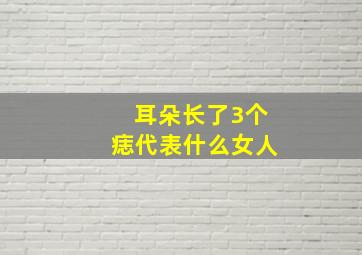 耳朵长了3个
痣代表什么女人